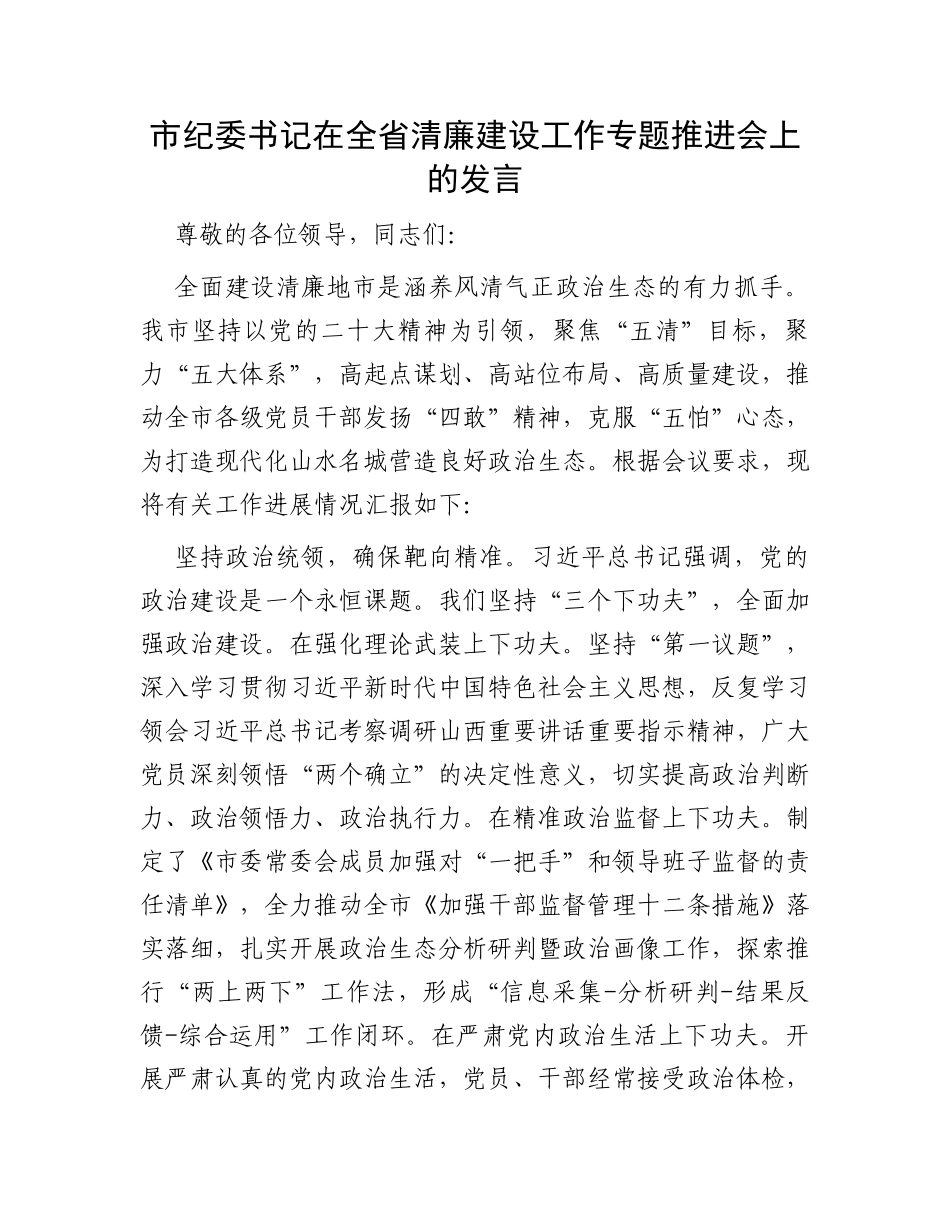 市纪委书记在全省清廉建设工作专题推进会上的发言

尊敬的各位领导，同志们:

全面建设清廉地市是涵养风清气正政治生态的有力抓手。我市坚持以党的二十大精神为引领，聚焦“五清”目标，聚力“五大体系”，高起点谋划、高站位布局、高质量建设，推动全市各级党员干部发扬“四敢”精神，克服“五怕”心态，为打造现代化山水名城营造良好政治生态。根据会议要求，现将有关工作进展情况汇报如下:

坚持政治统领，确保靶向精准。习近平总书记强调，党的政治建设是一个永恒课题。我们坚持“三个下功夫”，全面加强政治建设。在强化理论武装上下功夫。坚持“第一议题”，深入学习贯彻习近平新时代中国特色社会主义思想，反复学习领会习近平总书记考察调研山西重要讲话重要指示精神，广大党员深刻领悟“两个确立”的决定性意义，切实提高政治判断力、政治领悟力、政治执行力。在精准政治监督上下功夫。制定了《市委常委会成员加强对“一把手”和领导班子监督的责任清单》，全力推动全市《加强干部监督管理十二条措施》落实落细，扎实开展政治生态分析研判暨政治画像工作，探索推行“两上两下”工作法，形成“信息采集-分析研判-结果反馈-综合运用”工作闭环。在严肃党内政治生活上下功夫。开展严肃认真的党内政治生活，党员、干部经常接受政治体检，